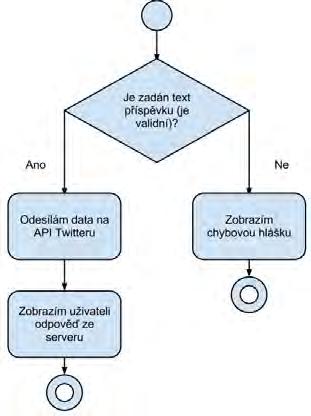 Je zadán text příspěvku (je validní)?

Ano

Ne

Odesílám data na API Twitteru

Zobrazím chybovou hlášku

Zobrazím uživateli odpověď ze serveru